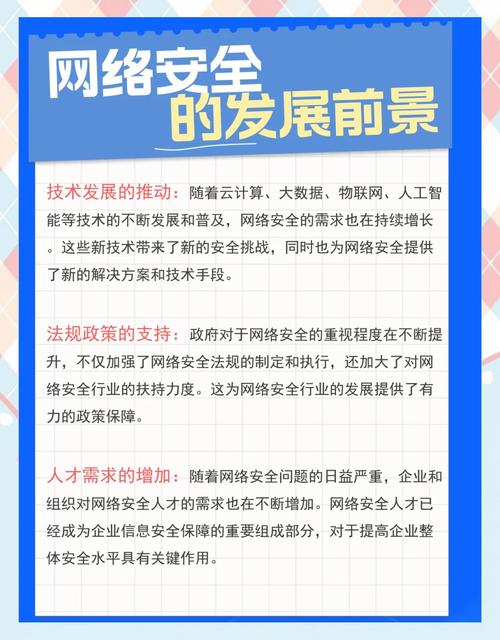 网络安全
的发展前景

技术发展的推动：随着云计算、大数据、物联网、人工智能等技术的不断发展和普及，网络安全的需求也在持续增长。这些新技术带来了新的安全挑战，同时也为网络安全提供了新的解决方案和技术手段。

法规政策的支持：政府对于网络安全的重视程度在不断提升，不仅加强了网络安全法规的制定和执行，还加大了对网络安全行业的扶持力度。这为网络安全行业的发展提供了有力的政策保障。

人才需求的增加：随着网络安全问题的日益严重，企业和组织对网络安全人才的需求也在不断增加。网络安全人才已经成为企业信息安全保障的重要组成部分，对于提高企业整体安全水平具有关键作用。